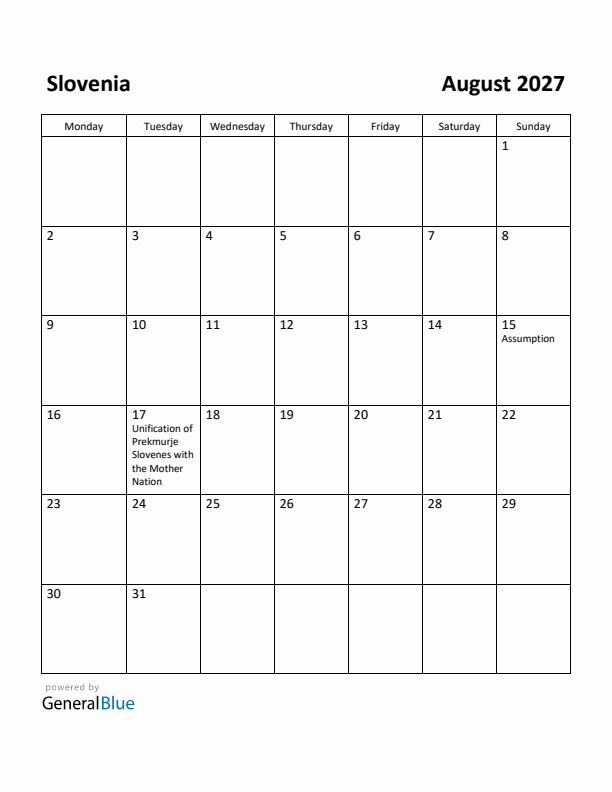 Slovenia

August 2027

| Monday | Tuesday | Wednesday | Thursday | Friday | Saturday | Sunday |
|---|---|---|---|---|---|---|
| | | | | | | 1 |
| 2 | 3 | 4 | 5 | 6 | 7 | 8 |
| 9 | 10 | 11 | 12 | 13 | 14 | 15 Assumption |
| 16 | 17 Unification of Prekmurje Slovenes with the Mother Nation | 18 | 19 | 20 | 21 | 22 |
| 23 | 24 | 25 | 26 | 27 | 28 | 29 |
| 30 | 31 | | | | | |

powered by
GeneralBlue